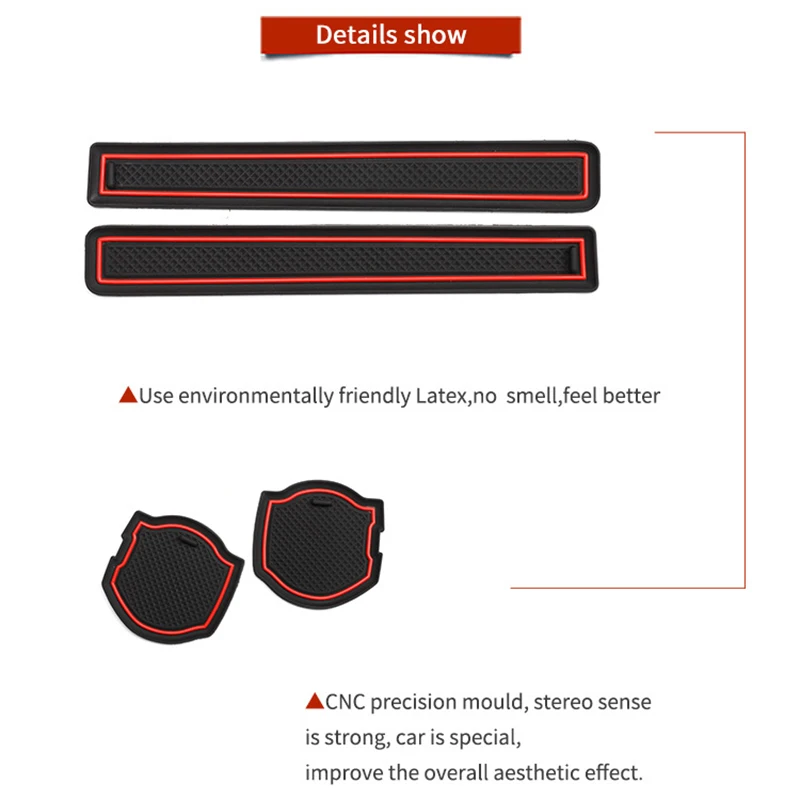 Details show

▲Use environmentally friendly Latex,no smell,feel better

▲CNC precision mould, stereo sense is strong, car is special, improve the overall aesthetic effect.